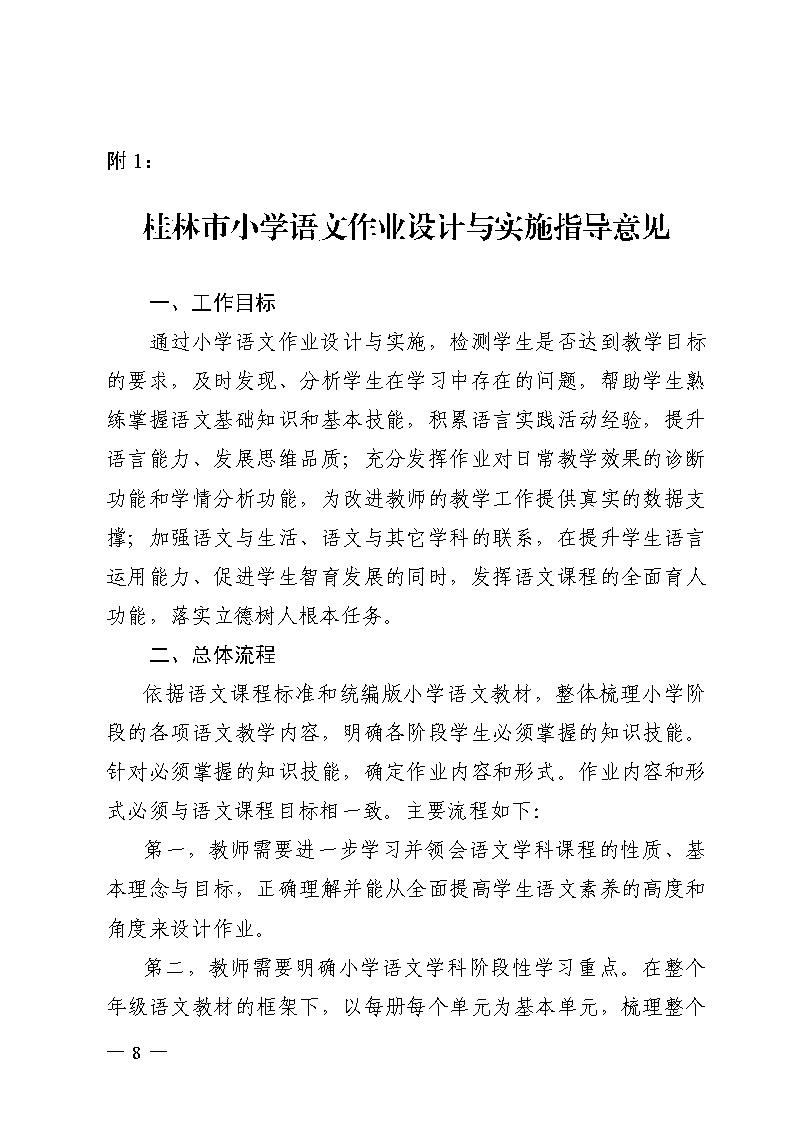 附 1：

桂林市小学语文作业设计与实施指导意见

一、工作目标

通过小学语文作业设计与实施，检测学生是否达到教学目标的要求，及时发现、分析学生在学习中存在的问题，帮助学生熟练掌握语文基础知识和基本技能，积累语言实践活动经验，提升语言能力、发展思维品质；充分发挥作业对日常教学效果的诊断功能和学情分析功能，为改进教师的教学工作提供真实的数据支撑；加强语文与生活、语文与其它学科的联系，在提升学生语言运用能力、促进学生智育发展的同时，发挥语文课程的全面育人功能，落实立德树人根本任务。

二、总体流程

依据语文课程标准和统编版小学语文教材，整体梳理小学阶段的各项语文教学内容，明确各阶段学生必须掌握的知识技能。针对必须掌握的知识技能，确定作业内容和形式。作业内容和形式必须与语文课程目标相一致。主要流程如下：

第一，教师需要进一步学习并领会语文学科课程的性质、基本理念与目标，正确理解并能从全面提高学生语文素养的高度和角度来设计作业。

第二，教师需要明确小学语文学科阶段性学习重点。在整个年级语文教材的框架下，以每册每个单元为基本单元，梳理整个

— 8 —